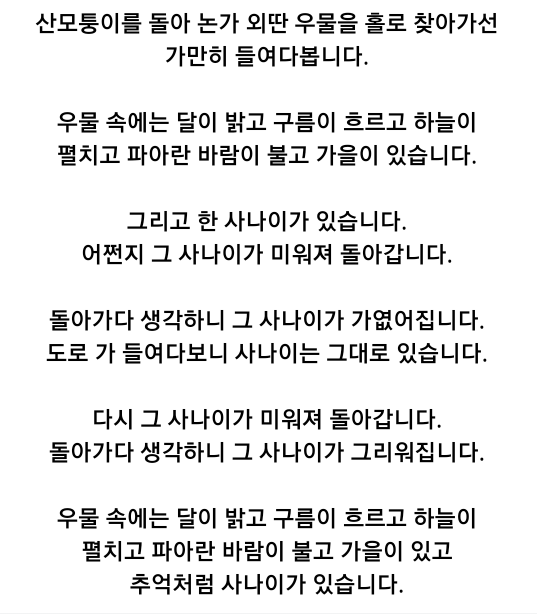 산모퉁이를 돌아 논가 외딴 우물을 홀로 찾아가선
가만히 들여다봅니다.

우물 속에는 달이 밝고 구름이 흐르고 하늘이
펼치고 파아란 바람이 불고 가을이 있습니다.

그리고 한 사나이가 있습니다.
어쩐지 그 사나이가 미워져 돌아갑니다.

돌아가다 생각하니 그 사나이가 가엾어집니다.
도로 가 들여다보니 사나이는 그대로 있습니다.

다시 그 사나이가 미워져 돌아갑니다.
돌아가다 생각하니 그 사나이가 그리워집니다.

우물 속에는 달이 밝고 구름이 흐르고 하늘이
펼치고 파아란 바람이 불고 가을이 있고
추억처럼 사나이가 있습니다.